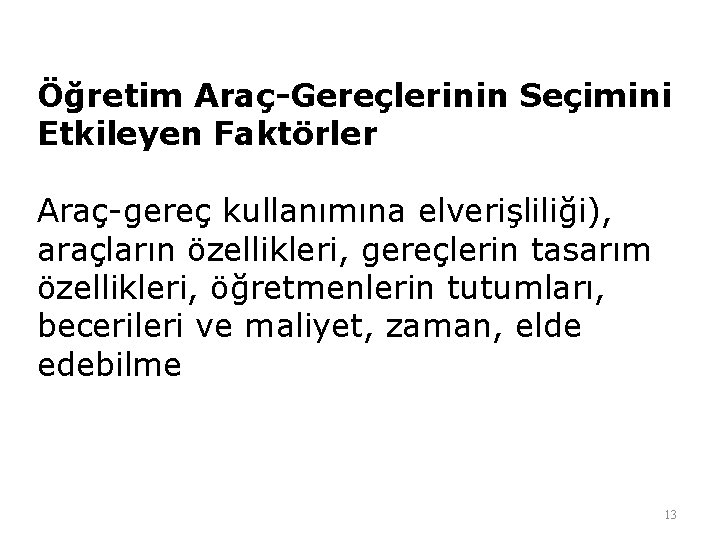 Öğretim Araç-Gereçlerinin Seçimini Etkileyen Faktörler

Araç-gereç kullanımına elverişliliği), araçların özellikleri, gereçlerin tasarım özellikleri, öğretmenlerin tutumları, becerileri ve maliyet, zaman, elde edebilme

13